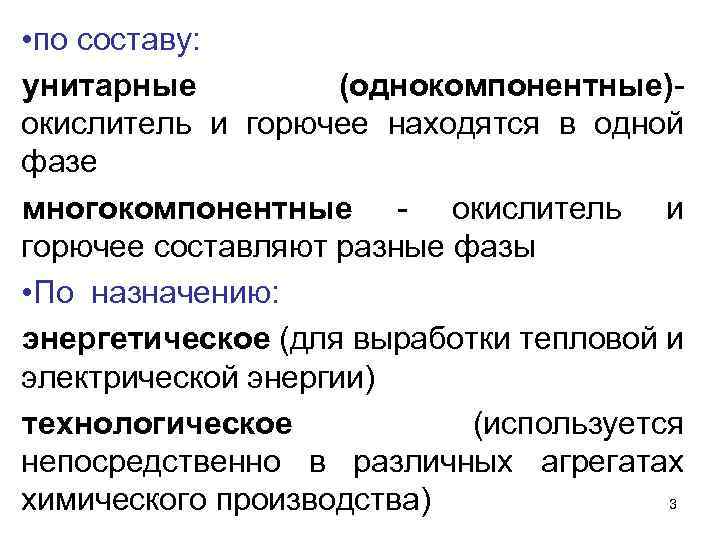 • по составу:

унитарные (однокомпонентные)- окислитель и горючее находятся в одной фазе

многокомпонентные - окислитель и горючее составляют разные фазы

• По назначению:

энергетическое (для выработки тепловой и электрической энергии)

технологическое (используется непосредственно в различных агрегатах химического производства)

3